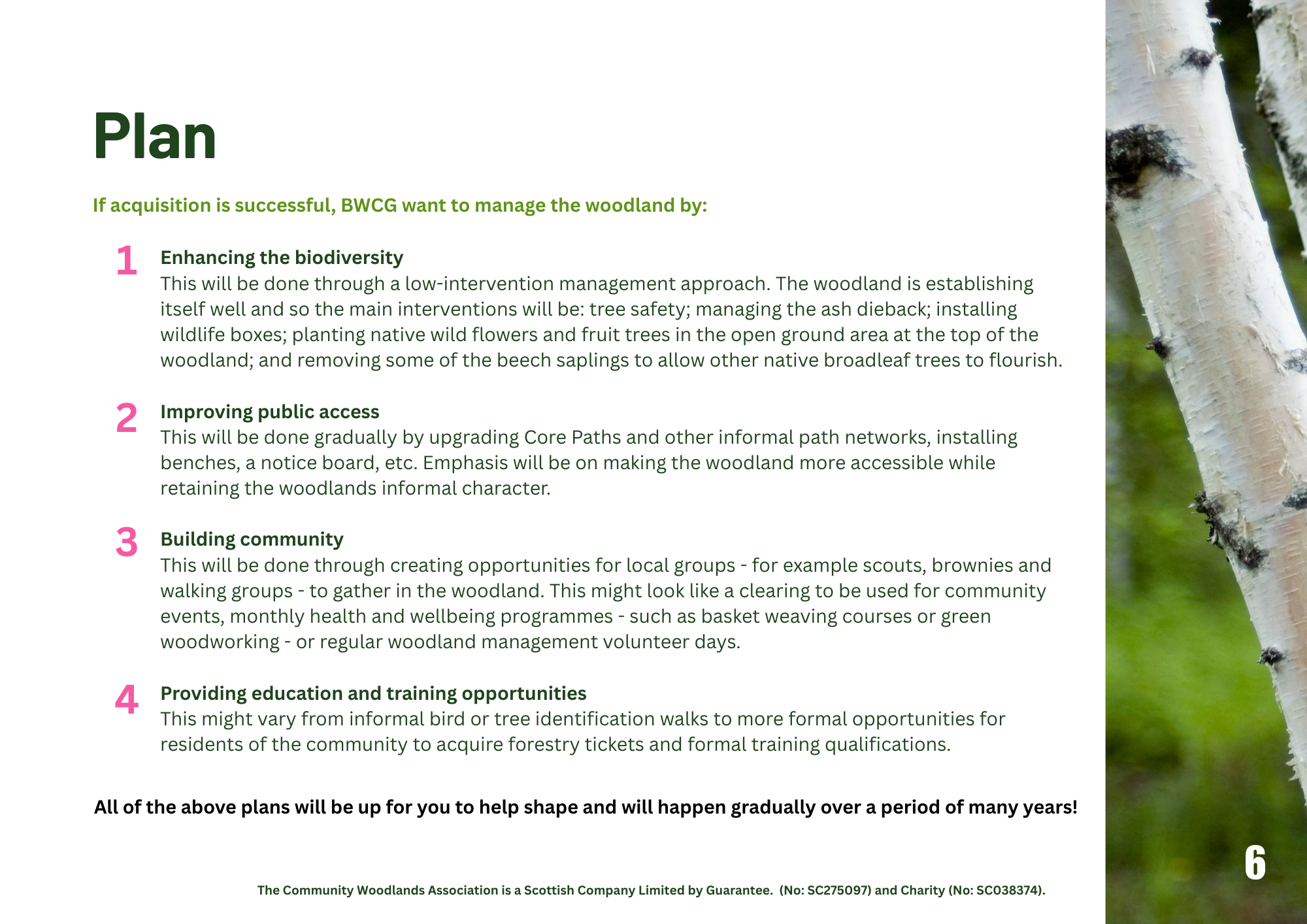 Plan

If acquisition is successful, BWCG want to manage the woodland by:

1 Enhancing the biodiversity
This will be done through a low-intervention management approach. The woodland is establishing itself well and so the main interventions will be: tree safety; managing the ash dieback; installing wildlife boxes; planting native wild flowers and fruit trees in the open ground area at the top of the woodland; and removing some of the beech saplings to allow other native broadleaf trees to flourish.

2 Improving public access
This will be done gradually by upgrading Core Paths and other informal path networks, installing benches, a notice board, etc. Emphasis will be on making the woodland more accessible while retaining the woodlands informal character.

3 Building community
This will be done through creating opportunities for local groups - for example scouts, brownies and walking groups - to gather in the woodland. This might look like a clearing to be used for community events, monthly health and wellbeing programmes - such as basket weaving courses or green woodworking - or regular woodland management volunteer days.

4 Providing education and training opportunities
This might vary from informal bird or tree identification walks to more formal opportunities for residents of the community to acquire forestry tickets and formal training qualifications.

All of the above plans will be up for you to help shape and will happen gradually over a period of many years!

The Community Woodlands Association is a Scottish Company Limited by Guarantee. (No: SC275097) and Charity (No: SC038374).

6